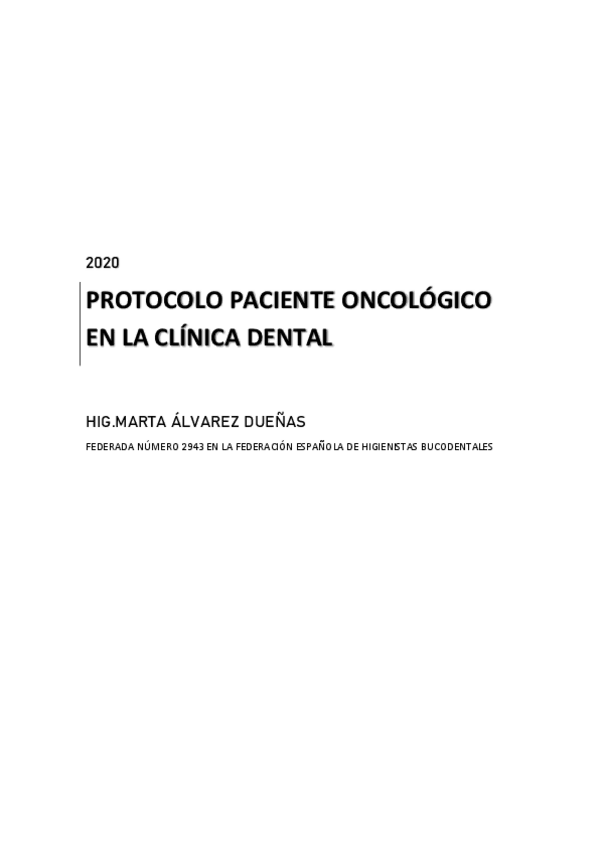 2020

PROTOCOLO PACIENTE ONCOLÓGICO
EN LA CLÍNICA DENTAL

HIG.MARTA ÁLVAREZ DUEÑAS

FEDERADA NÚMERO 2943 EN LA FEDERACIÓN ESPAÑOLA DE HIGIENISTAS BUCODENTALES